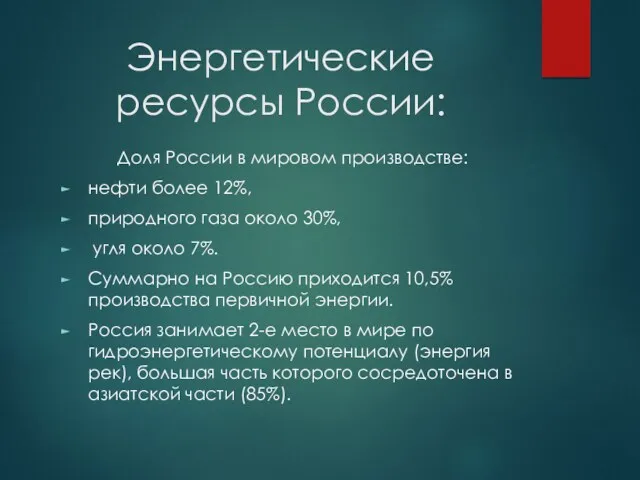 Энергетические ресурсы России:

Доля России в мировом производстве:

► нефти более 12%,

► природного газа около 30%,

► угля около 7%.

► Суммарно на Россию приходится 10,5% производства первичной энергии.

► Россия занимает 2-е место в мире по гидроэнергетическому потенциалу (энергия рек), большая часть которого сосредоточена в азиатской части (85%).